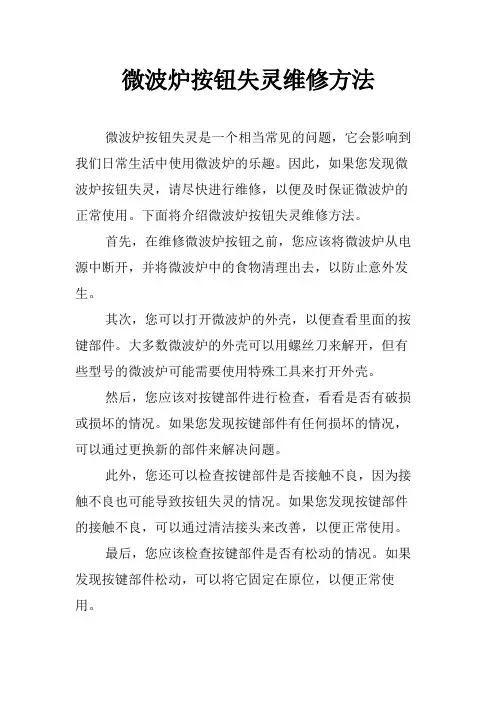 微波炉按钮失灵维修方法

微波炉按钮失灵是一个相当常见的问题，它会影响到我们日常生活中使用微波炉的乐趣。因此，如果您发现微波炉按钮失灵，请尽快进行维修，以便及时保证微波炉的正常使用。下面将介绍微波炉按钮失灵维修方法。

首先，在维修微波炉按钮之前，您应该将微波炉从电源中断开，并将微波炉中的食物清理出去，以防止意外发生。

其次，您可以打开微波炉的外壳，以便查看里面的按键部件。大多数微波炉的外壳可以用螺丝刀来解开，但有些型号的微波炉可能需要使用特殊工具来打开外壳。

然后，您应该对按键部件进行检查，看看是否有破损或损坏的情况。如果您发现按键部件有任何损坏的情况，可以通过更换新的部件来解决问题。

此外，您还可以检查按键部件是否接触不良，因为接触不良也可能导致按钮失灵的情况。如果您发现按键部件的接触不良，可以通过清洁接头来改善，以便正常使用。

最后，您应该检查按键部件是否有松动的情况。如果发现按键部件松动，可以将它固定在原位，以便正常使用。